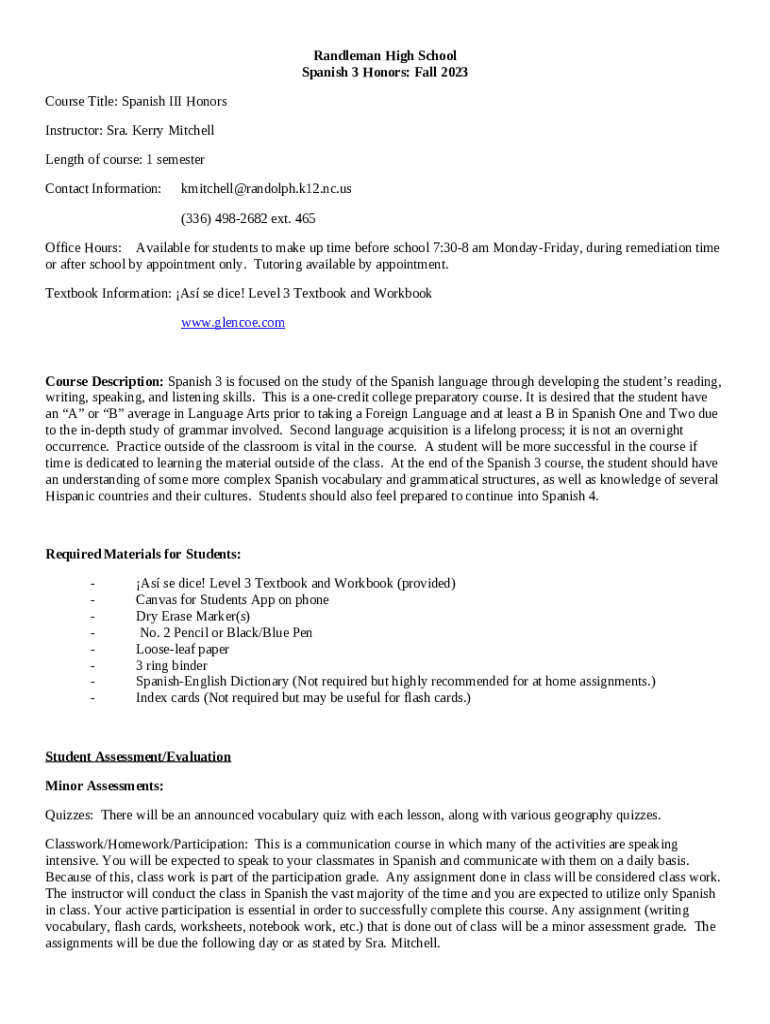 Randleman High School
Spanish 3 Honors: Fall 2023

Course Title: Spanish III Honors

Instructor: Sra. Kerry Mitchell

Length of course: 1 semester

Contact Information: kmitchell@randolph.k12.nc.us

(336) 498-2682 ext. 465

Office Hours: Available for students to make up time before school 7:30-8 am Monday-Friday, during remediation time or after school by appointment only. Tutoring available by appointment.

Textbook Information: ¡Así se dice! Level 3 Textbook and Workbook

www.glencoe.com

Course Description: Spanish 3 is focused on the study of the Spanish language through developing the student's reading, writing, speaking, and listening skills. This is a one-credit college preparatory course. It is desired that the student have an "A" or "B" average in Language Arts prior to taking a Foreign Language and at least a B in Spanish One and Two due to the in-depth study of grammar involved. Second language acquisition is a lifelong process; it is not an overnight occurrence. Practice outside of the classroom is vital in the course. A student will be more successful in the course if time is dedicated to learning the material outside of the class. At the end of the Spanish 3 course, the student should have an understanding of some more complex Spanish vocabulary and grammatical structures, as well as knowledge of several Hispanic countries and their cultures. Students should also feel prepared to continue into Spanish 4.

Required Materials for Students:

- ¡Así se dice! Level 3 Textbook and Workbook (provided)
- Canvas for Students App on phone
- Dry Erase Marker(s)
- No. 2 Pencil or Black/Blue Pen
- Loose-leaf paper
- 3 ring binder
- Spanish-English Dictionary (Not required but highly recommended for at home assignments.)
- Index cards (Not required but may be useful for flash cards.)

Student Assessment/Evaluation

Minor Assessments:

Quizzes: There will be an announced vocabulary quiz with each lesson, along with various geography quizzes.

Classwork/Homework/Participation: This is a communication course in which many of the activities are speaking intensive. You will be expected to speak to your classmates in Spanish and communicate with them on a daily basis. Because of this, class work is part of the participation grade. Any assignment done in class will be considered class work. The instructor will conduct the class in Spanish the vast majority of the time and you are expected to utilize only Spanish in class. Your active participation is essential in order to successfully complete this course. Any assignment (writing vocabulary, flash cards, worksheets, notebook work, etc.) that is done out of class will be a minor assessment grade. The assignments will be due the following day or as stated by Sra. Mitchell.